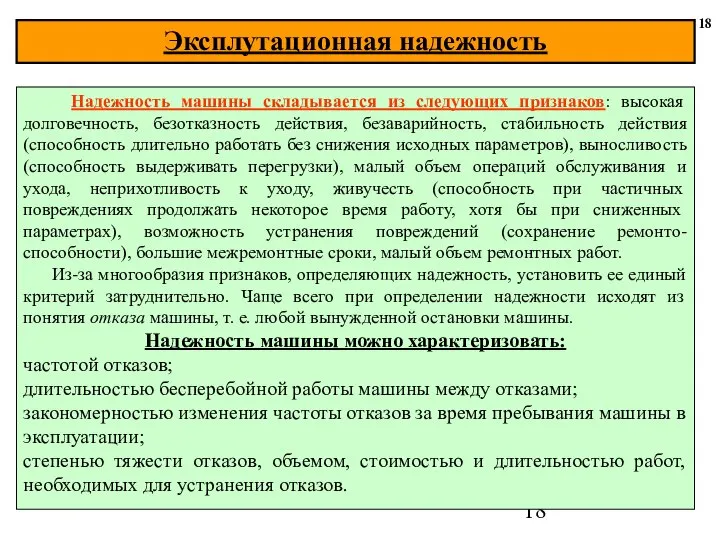 18

Эксплутационная надежность

Надежность машины складывается из следующих признаков: высокая долговечность, безотказность действия, безаварийность, стабильность действия (способность длительно работать без снижения исходных параметров), выносливость (способность выдерживать перегрузки), малый объем операций обслуживания и ухода, неприхотливость к уходу, живучесть (способность при частичных повреждениях продолжать некоторое время работу, хотя бы при сниженных параметрах), возможность устранения повреждений (сохранение ремонтоспособности), большие межремонтные сроки, малый объем ремонтных работ.

Из-за многообразия признаков, определяющих надежность, установить ее единый критерий затруднительно. Чаще всего при определении надежности исходят из понятия отказа машины, т. е. любой вынужденной остановки машины.

Надежность машины можно характеризовать:

частотой отказов;

длительностью бесперебойной работы машины между отказами;

закономерностью изменения частоты отказов за время пребывания машины в эксплуатации;

степенью тяжести отказов, объемом, стоимостью и длительностью работ, необходимых для устранения отказов.

18